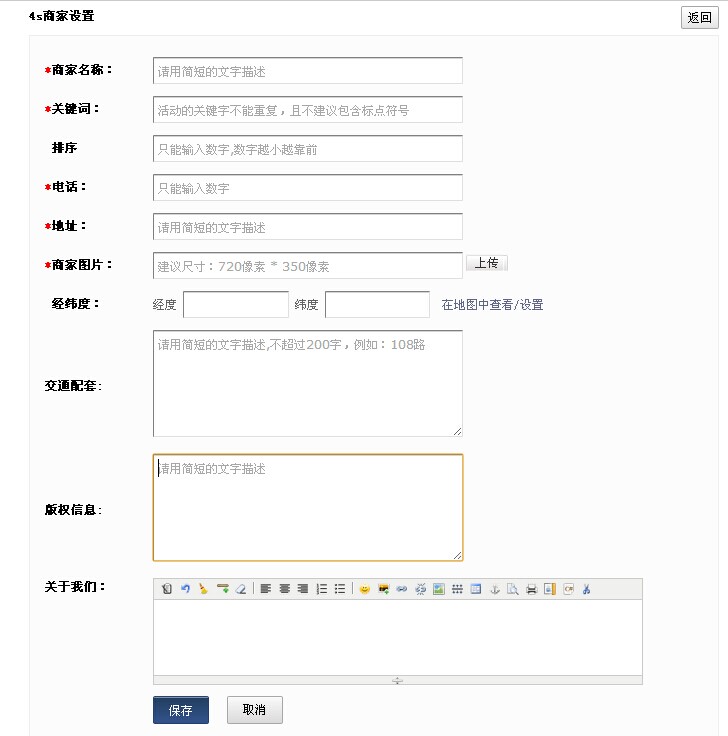 4s商家设置

返回

*商家名称：
请用简短的文字描述

*关键词：
活动的关键字不能重复，且不建议包含标点符号

排序
只能输入数字,数字越小越靠前

*电话：
只能输入数字

*地址：
请用简短的文字描述

*商家图片：
建议尺寸：720像素 * 350像素
上传

经纬度：
经度
纬度
在地图中查看/设置

交通配套：
请用简短的文字描述,不超过200字，例如：108路

版权信息：
请用简短的文字描述

关于我们：

保存
取消